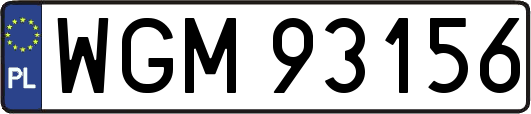 PL
WGM 93156